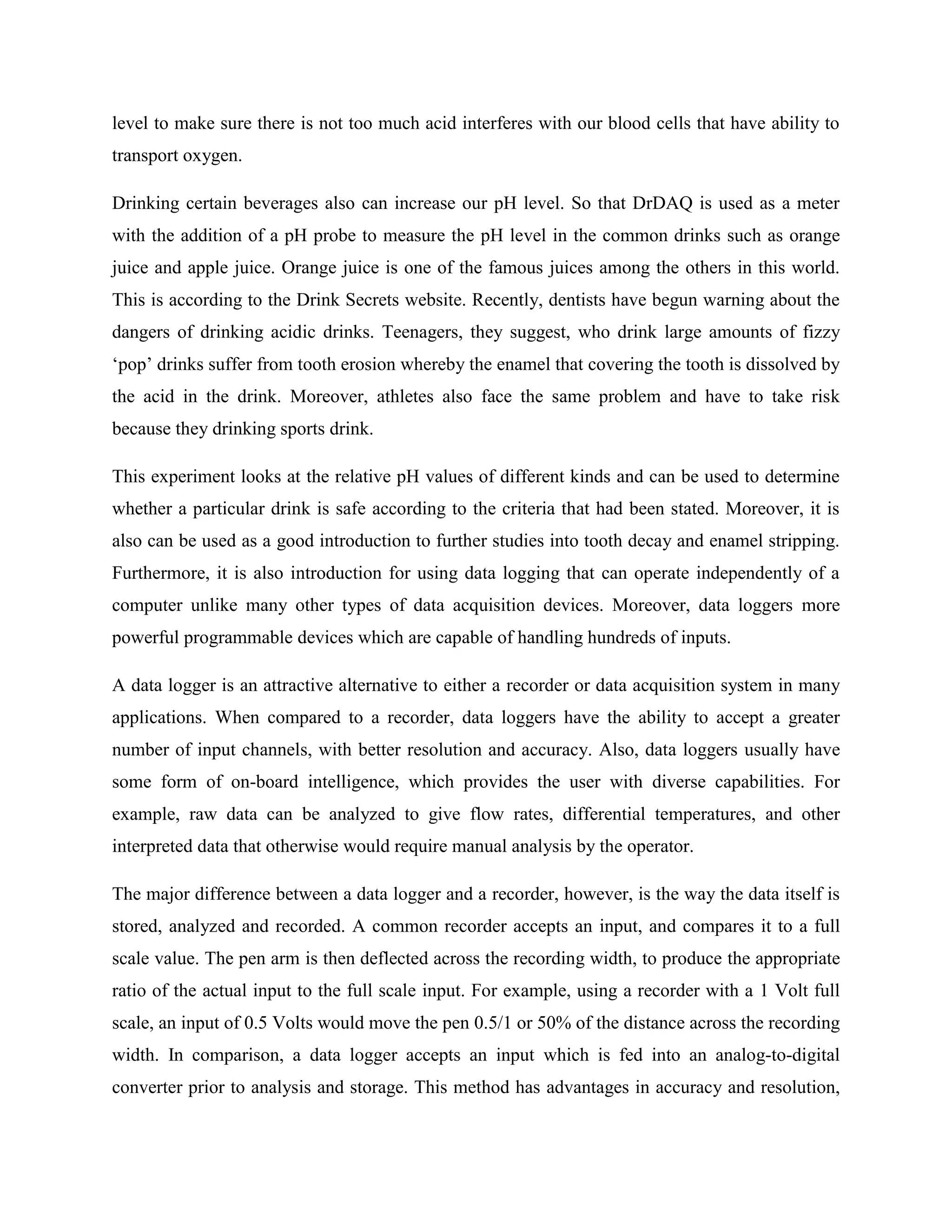 level to make sure there is not too much acid interferes with our blood cells that have ability to transport oxygen.

Drinking certain beverages also can increase our pH level. So that DrDAQ is used as a meter with the addition of a pH probe to measure the pH level in the common drinks such as orange juice and apple juice. Orange juice is one of the famous juices among the others in this world. This is according to the Drink Secrets website. Recently, dentists have begun warning about the dangers of drinking acidic drinks. Teenagers, they suggest, who drink large amounts of fizzy 'pop' drinks suffer from tooth erosion whereby the enamel that covering the tooth is dissolved by the acid in the drink. Moreover, athletes also face the same problem and have to take risk because they drinking sports drink.

This experiment looks at the relative pH values of different kinds and can be used to determine whether a particular drink is safe according to the criteria that had been stated. Moreover, it is also can be used as a good introduction to further studies into tooth decay and enamel stripping. Furthermore, it is also introduction for using data logging that can operate independently of a computer unlike many other types of data acquisition devices. Moreover, data loggers more powerful programmable devices which are capable of handling hundreds of inputs.

A data logger is an attractive alternative to either a recorder or data acquisition system in many applications. When compared to a recorder, data loggers have the ability to accept a greater number of input channels, with better resolution and accuracy. Also, data loggers usually have some form of on-board intelligence, which provides the user with diverse capabilities. For example, raw data can be analyzed to give flow rates, differential temperatures, and other interpreted data that otherwise would require manual analysis by the operator.

The major difference between a data logger and a recorder, however, is the way the data itself is stored, analyzed and recorded. A common recorder accepts an input, and compares it to a full scale value. The pen arm is then deflected across the recording width, to produce the appropriate ratio of the actual input to the full scale input. For example, using a recorder with a 1 Volt full scale, an input of 0.5 Volts would move the pen 0.5/1 or 50% of the distance across the recording width. In comparison, a data logger accepts an input which is fed into an analog-to-digital converter prior to analysis and storage. This method has advantages in accuracy and resolution,